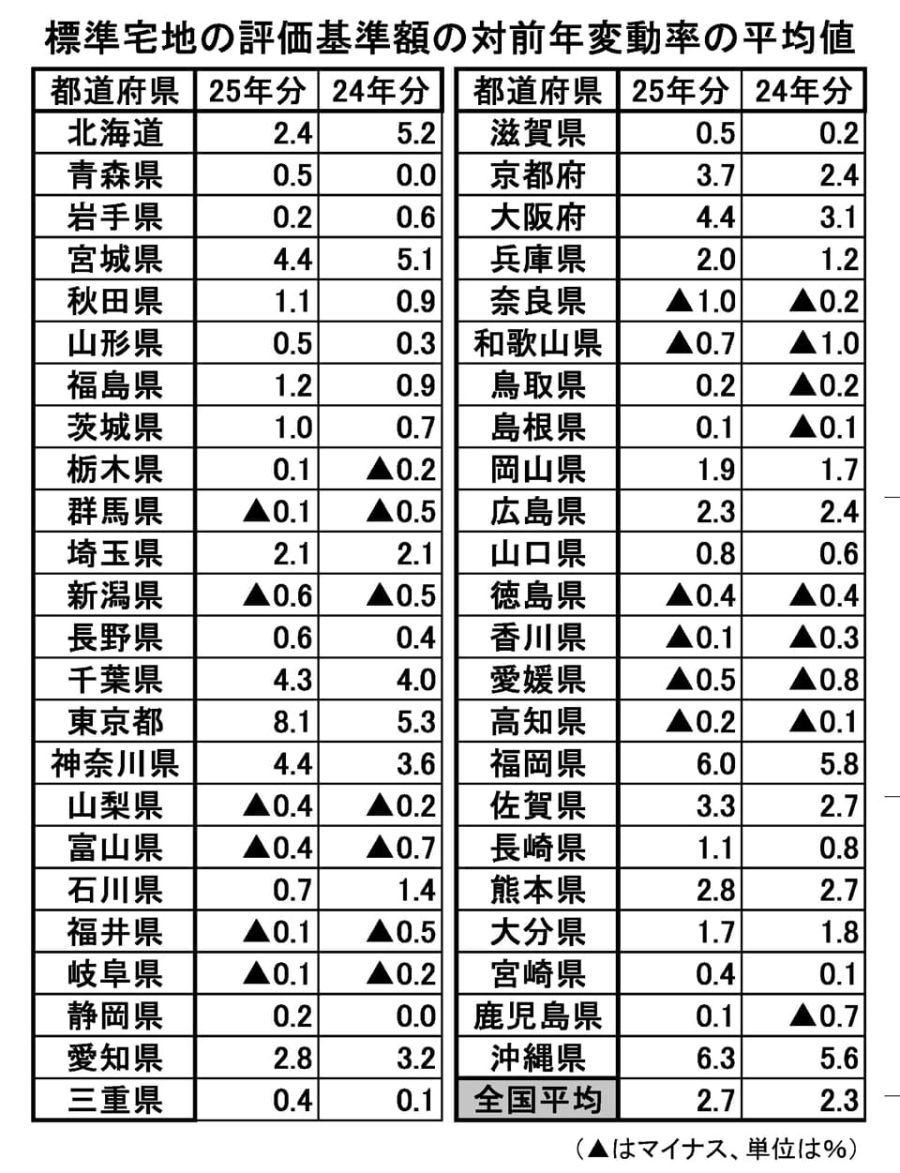 標準宅地の評価基準額の対前年変動率の平均値

| 都道府県 | 25年分 | 24年分 |
|---|---|---|
| 北海道 | 2.4 | 5.2 |
| 青森県 | 0.5 | 0.0 |
| 岩手県 | 0.2 | 0.6 |
| 宮城県 | 4.4 | 5.1 |
| 秋田県 | 1.1 | 0.9 |
| 山形県 | 0.5 | 0.3 |
| 福島県 | 1.2 | 0.9 |
| 茨城県 | 1.0 | 0.7 |
| 栃木県 | 0.1 | ▲0.2 |
| 群馬県 | ▲0.1 | ▲0.5 |
| 埼玉県 | 2.1 | 2.1 |
| 新潟県 | ▲0.6 | ▲0.5 |
| 長野県 | 0.6 | 0.4 |
| 千葉県 | 4.3 | 4.0 |
| 東京都 | 8.1 | 5.3 |
| 神奈川県 | 4.4 | 3.6 |
| 山梨県 | ▲0.4 | ▲0.2 |
| 富山県 | ▲0.4 | ▲0.7 |
| 石川県 | 0.7 | 1.4 |
| 福井県 | ▲0.1 | ▲0.5 |
| 岐阜県 | ▲0.1 | ▲0.2 |
| 静岡県 | 0.2 | 0.0 |
| 愛知県 | 2.8 | 3.2 |
| 三重県 | 0.4 | 0.1 |

| 都道府県 | 25年分 | 24年分 |
|---|---|---|
| 滋賀県 | 0.5 | 0.2 |
| 京都府 | 3.7 | 2.4 |
| 大阪府 | 4.4 | 3.1 |
| 兵庫県 | 2.0 | 1.2 |
| 奈良県 | ▲1.0 | ▲0.2 |
| 和歌山県 | ▲0.7 | ▲1.0 |
| 鳥取県 | 0.2 | ▲0.2 |
| 島根県 | 0.1 | ▲0.1 |
| 岡山県 | 1.9 | 1.7 |
| 広島県 | 2.3 | 2.4 |
| 山口県 | 0.8 | 0.6 |
| 徳島県 | ▲0.4 | ▲0.4 |
| 香川県 | ▲0.1 | ▲0.3 |
| 愛媛県 | ▲0.5 | ▲0.8 |
| 高知県 | ▲0.2 | ▲0.1 |
| 福岡県 | 6.0 | 5.8 |
| 佐賀県 | 3.3 | 2.7 |
| 長崎県 | 1.1 | 0.8 |
| 熊本県 | 2.8 | 2.7 |
| 大分県 | 1.7 | 1.8 |
| 宮崎県 | 0.4 | 0.1 |
| 鹿児島県 | 0.1 | ▲0.7 |
| 沖縄県 | 6.3 | 5.6 |
| 全国平均 | 2.7 | 2.3 |

（▲はマイナス、単位は%）